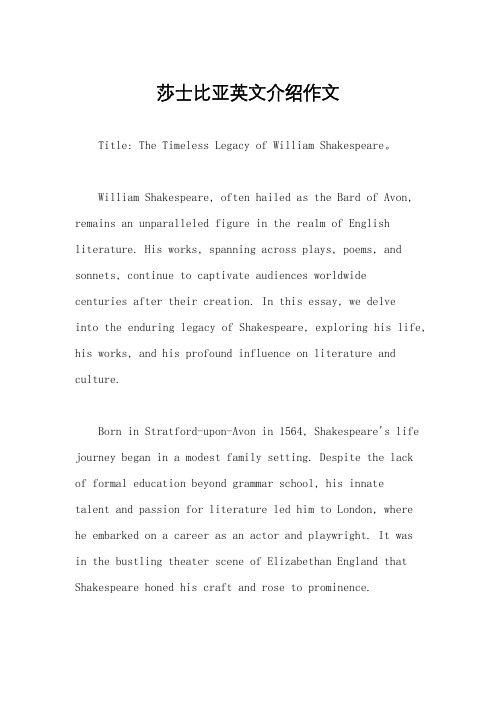 莎士比亚英文介绍作文

Title: The Timeless Legacy of William Shakespeare。

William Shakespeare, often hailed as the Bard of Avon, remains an unparalleled figure in the realm of English literature. His works, spanning across plays, poems, and sonnets, continue to captivate audiences worldwide centuries after their creation. In this essay, we delve into the enduring legacy of Shakespeare, exploring his life, his works, and his profound influence on literature and culture.

Born in Stratford-upon-Avon in 1564, Shakespeare's life journey began in a modest family setting. Despite the lack of formal education beyond grammar school, his innate talent and passion for literature led him to London, where he embarked on a career as an actor and playwright. It was in the bustling theater scene of Elizabethan England that Shakespeare honed his craft and rose to prominence.